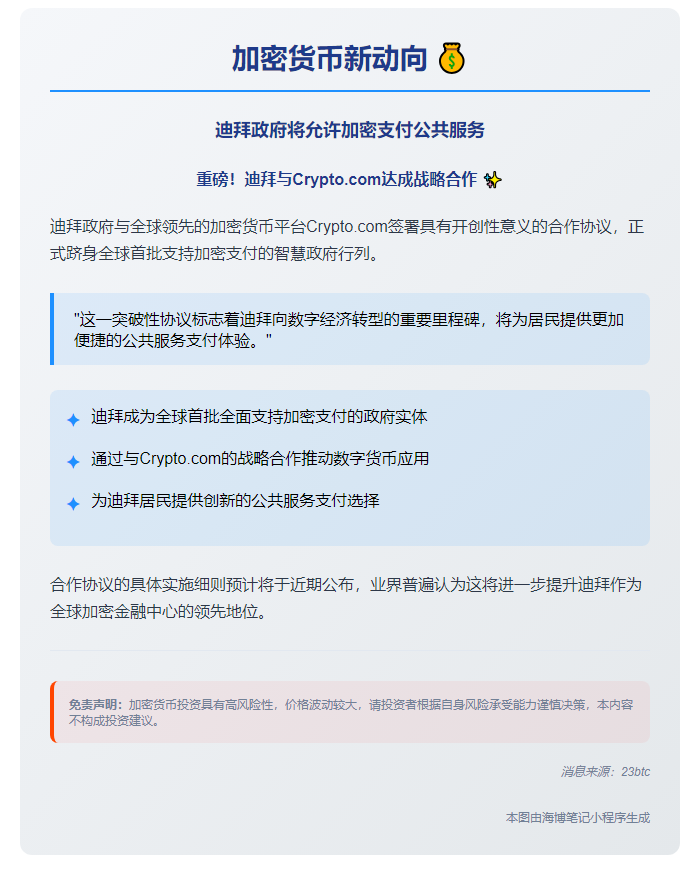 加密货币新动向 💰

迪拜政府将允许加密支付公共服务

重磅！迪拜与Crypto.com达成战略合作 ✨

迪拜政府与全球领先的加密货币平台Crypto.com签署具有开创性意义的合作协议，正式跻身全球首批支持加密支付的智慧政府行列。

"这一突破性协议标志着迪拜向数字经济转型的重要里程碑，将为居民提供更加便捷的公共服务支付体验。"

✦ 迪拜成为全球首批全面支持加密支付的政府实体

✦ 通过与Crypto.com的战略合作推动数字货币应用

✦ 为迪拜居民提供创新的公共服务支付选择

合作协议的具体实施细则预计将于近期公布，业界普遍认为这将进一步提升迪拜作为全球加密金融中心的领先地位。

免责声明：加密货币投资具有高风险性，价格波动较大，请投资者根据自身风险承受能力谨慎决策，本内容不构成投资建议。

消息来源：23btc

本图由海博笔记小程序生成